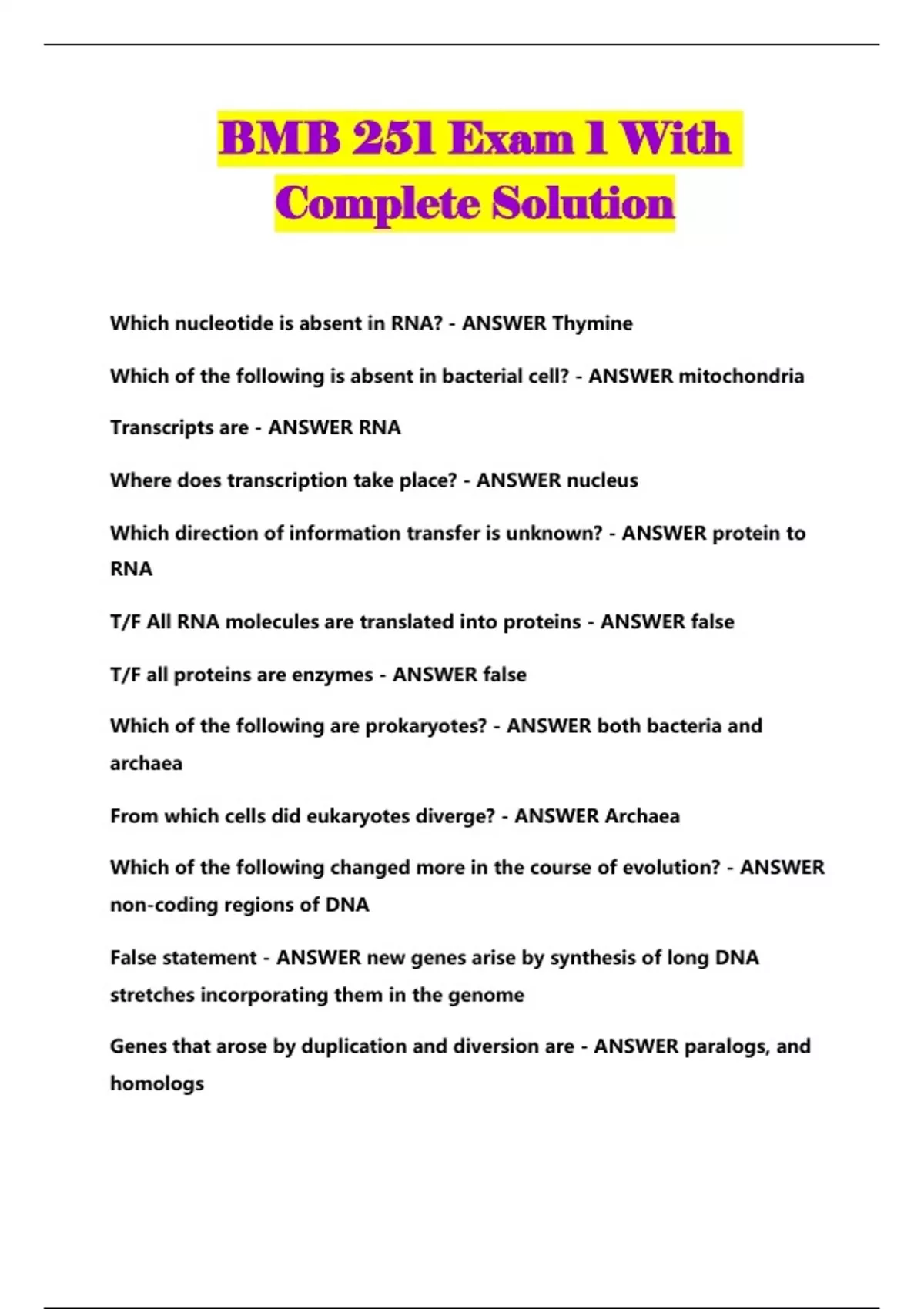 BMB 251 Exam 1 With Complete Solution

Which nucleotide is absent in RNA? - ANSWER Thymine

Which of the following is absent in bacterial cell? - ANSWER mitochondria

Transcripts are - ANSWER RNA

Where does transcription take place? - ANSWER nucleus

Which direction of information transfer is unknown? - ANSWER protein to RNA

T/F All RNA molecules are translated into proteins - ANSWER false

T/F all proteins are enzymes - ANSWER false

Which of the following are prokaryotes? - ANSWER both bacteria and archaea

From which cells did eukaryotes diverge? - ANSWER Archaea

Which of the following changed more in the course of evolution? - ANSWER non-coding regions of DNA

False statement - ANSWER new genes arise by synthesis of long DNA stretches incorporating them in the genome

Genes that arose by duplication and diversion are - ANSWER paralogs, and homologs